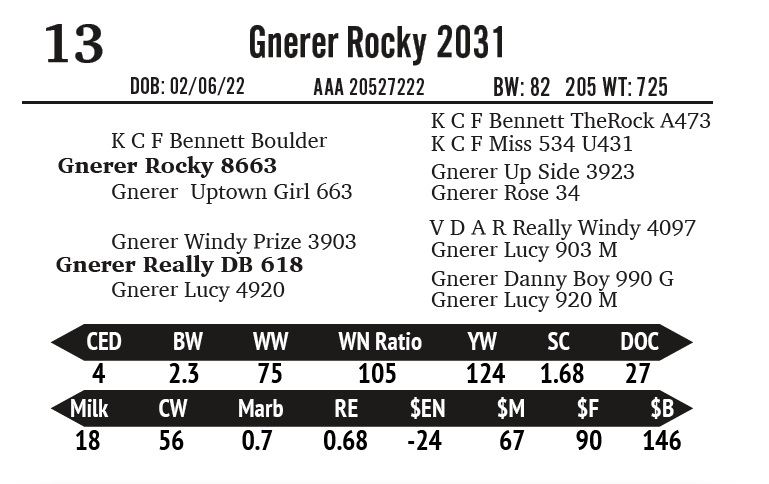 13

Gnerer Rocky 2031

DOB: 02/06/22 AAA 20527222 BW: 82 205 WT: 725

K C F Bennett Boulder
Gnerer Rocky 8663
Gnerer Uptown Girl 663

Gnerer Windy Prize 3903
Gnerer Really DB 618
Gnerer Lucy 4920

K C F Bennett TheRock A473
K C F Miss 534 U431
Gnerer Up Side 3923
Gnerer Rose 34
V D A R Really Windy 4097
Gnerer Lucy 903 M
Gnerer Danny Boy 990 G
Gnerer Lucy 920 M

| CED | BW | WW | WN Ratio | YW | SC | DOC |
|---|---|---|---|---|---|---|
| 4 | 2.3 | 75 | 105 | 124 | 1.68 | 27 |

| Milk | CW | Marb | RE | $EN | $M | $F | $B |
|---|---|---|---|---|---|---|---|
| 18 | 56 | 0.7 | 0.68 | -24 | 67 | 90 | 146 |